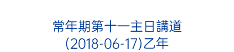 常年期第十一主日講道
(2018-06-17)乙年